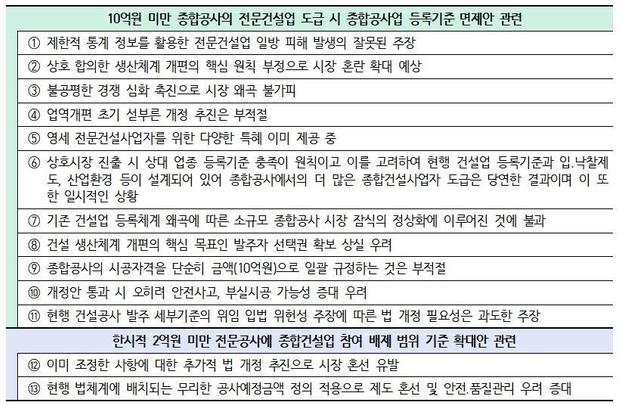 10억원 미만 종합공사의 전문건설업 도급 시 종합공사업 등록기준 면제안 관련

① 제한적 통계 정보를 활용한 전문건설업 일방 피해 발생의 잘못된 주장

② 상호 합의한 생산체계 개편의 핵심 원칙 부정으로 시장 혼란 확대 예상

③ 불공평한 경쟁 심화 촉진으로 시장 왜곡 불가피

④ 업역개편 초기 섣부른 개정 추진은 부적절

⑤ 영세 전문건설사업자를 위한 다양한 특혜 이미 제공 중

⑥ 상호시장 진출 시 상대 업종 등록기준 충족이 원칙이고 이를 고려하여 현행 건설업 등록기준과 입.낙찰제도, 산업환경 등이 설계되어 있어 종합공사에서의 더 많은 종합건설사업자 도급은 당연한 결과이며 이 또한 일시적인 상황

⑦ 기존 건설업 등록체계 왜곡에 따른 소규모 종합공사 시장 잠식의 정상화에 이루어진 것에 불과

⑧ 건설 생산체계 개편의 핵심 목표인 발주자 선택권 확보 상실 우려

⑨ 종합공사의 시공자격을 단순히 금액(10억원)으로 일괄 규정하는 것은 부적절

⑩ 개정안 통과 시 오히려 안전사고, 부실시공 가능성 증대 우려

⑪ 현행 건설공사 발주 세부기준의 위임 입법 위헌성 주장에 따른 법 개정 필요성은 과도한 주장

한시적 2억원 미만 전문공사에 종합건설업 참여 배제 범위 기준 확대안 관련

⑫ 이미 조정한 사항에 대한 추가적 법 개정 추진으로 시장 혼선 유발

⑬ 현행 법체계에 배치되는 무리한 공사예정금액 정의 적용으로 제도 혼선 및 안전.품질관리 우려 증대